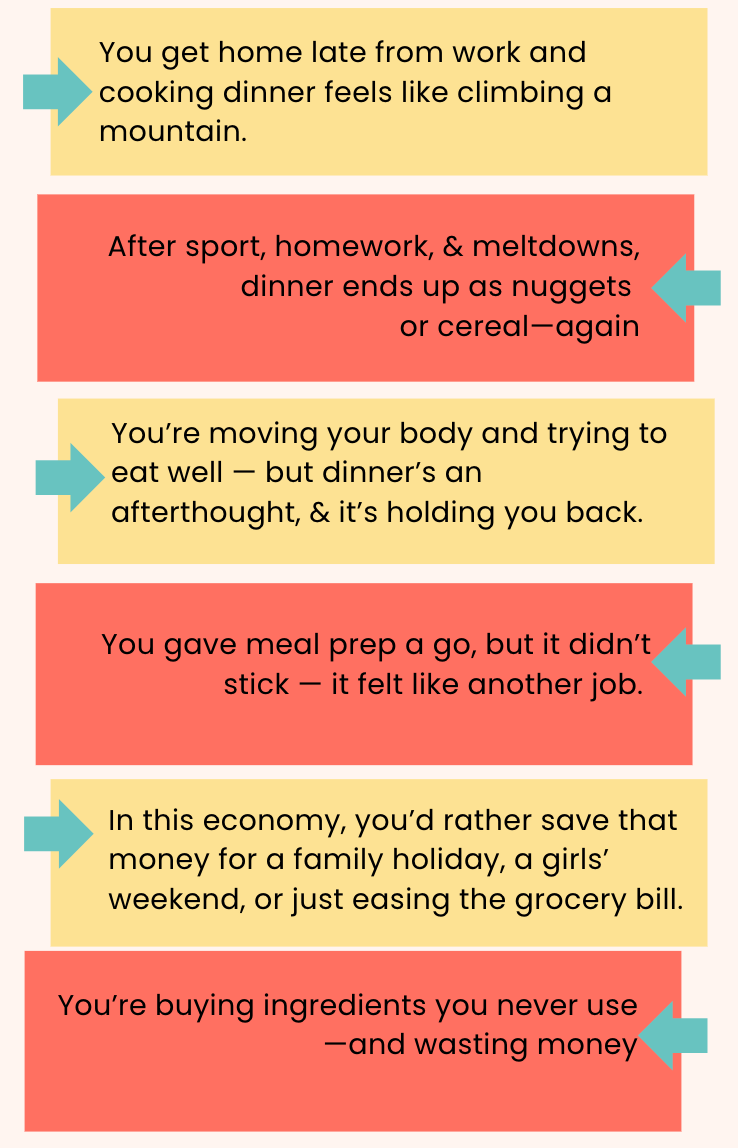 You get home late from work and cooking dinner feels like climbing a mountain.

After sport, homework, & meltdowns, dinner ends up as nuggets or cereal—again

You're moving your body and trying to eat well — but dinner's an afterthought, & it's holding you back.

You gave meal prep a go, but it didn't stick — it felt like another job.

In this economy, you'd rather save that money for a family holiday, a girls' weekend, or just easing the grocery bill.

You're buying ingredients you never use —and wasting money